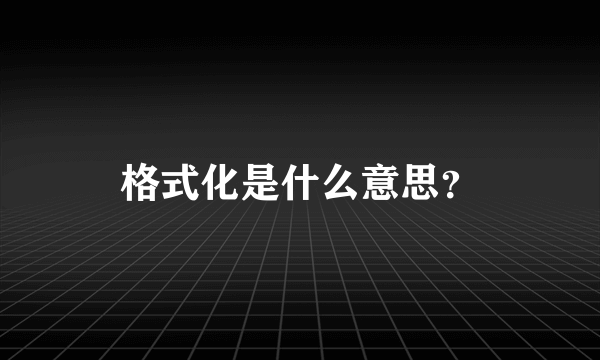 格式化是什么意思?